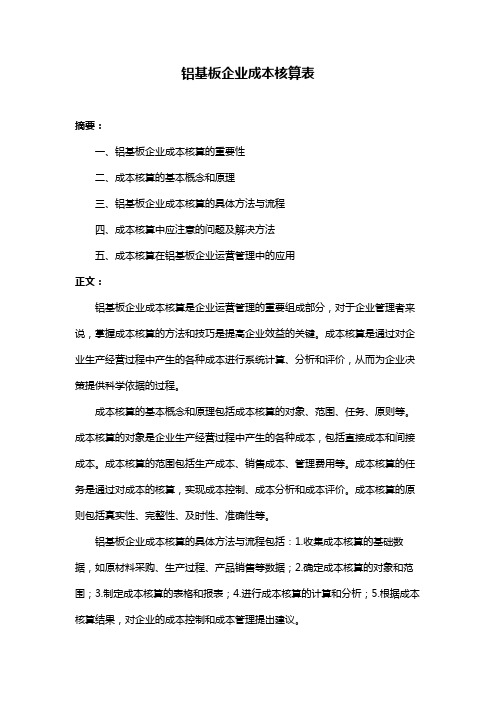 铝基板企业成本核算表

摘要：

一、铝基板企业成本核算的重要性

二、成本核算的基本概念和原理

三、铝基板企业成本核算的具体方法与流程

四、成本核算中应注意的问题及解决方法

五、成本核算在铝基板企业运营管理中的应用

正文：

铝基板企业成本核算是企业运营管理的重要组成部分，对于企业管理者来说，掌握成本核算的方法和技巧是提高企业效益的关键。成本核算是通过对企业生产经营过程中产生的各种成本进行系统计算、分析和评价，从而为企业决策提供科学依据的过程。

成本核算的基本概念和原理包括成本核算的对象、范围、任务、原则等。成本核算的对象是企业生产经营过程中产生的各种成本，包括直接成本和间接成本。成本核算的范围包括生产成本、销售成本、管理费用等。成本核算的任务是通过对成本的核算，实现成本控制、成本分析和成本评价。成本核算的原则包括真实性、完整性、及时性、准确性等。

铝基板企业成本核算的具体方法与流程包括：1.收集成本核算的基础数据，如原材料采购、生产过程、产品销售等数据；2.确定成本核算的对象和范围；3.制定成本核算的表格和报表；4.进行成本核算的计算和分析；5.根据成本核算结果，对企业的成本控制和成本管理提出建议。